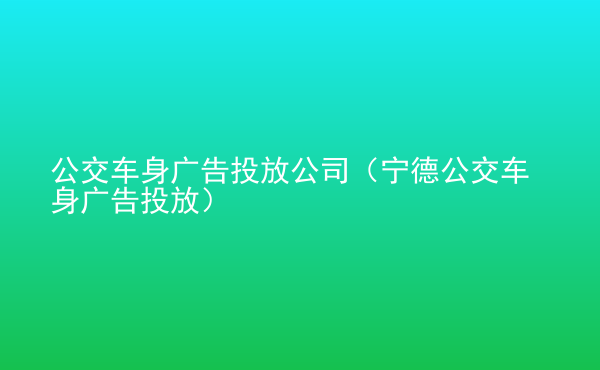 公交车身广告投放公司（宁德公交车身广告投放）